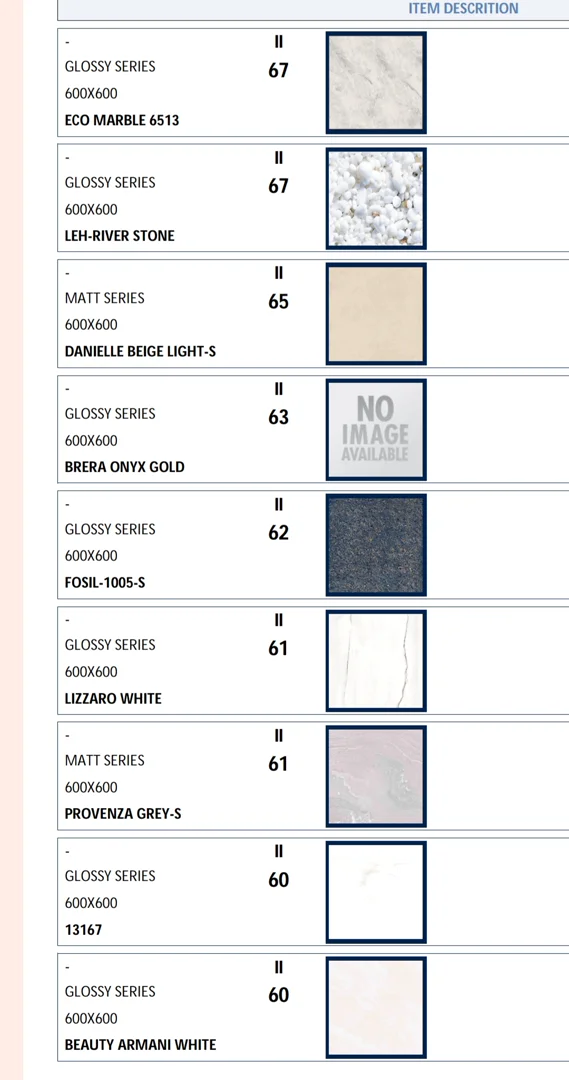 ITEM DESCRITION

-
GLOSSY SERIES
600X600
ECO MARBLE 6513
II
67

-
GLOSSY SERIES
600X600
LEH-RIVER STONE
II
67

-
MATT SERIES
600X600
DANIELLE BEIGE LIGHT-S
II
65

-
GLOSSY SERIES
600X600
BRERA ONYX GOLD
II
63
NO IMAGE AVAILABLE

-
GLOSSY SERIES
600X600
FOSIL-1005-S
II
62

-
GLOSSY SERIES
600X600
LIZZARO WHITE
II
61

-
MATT SERIES
600X600
PROVENZA GREY-S
II
61

-
GLOSSY SERIES
600X600
13167
II
60

-
GLOSSY SERIES
600X600
BEAUTY ARMANI WHITE
II
60